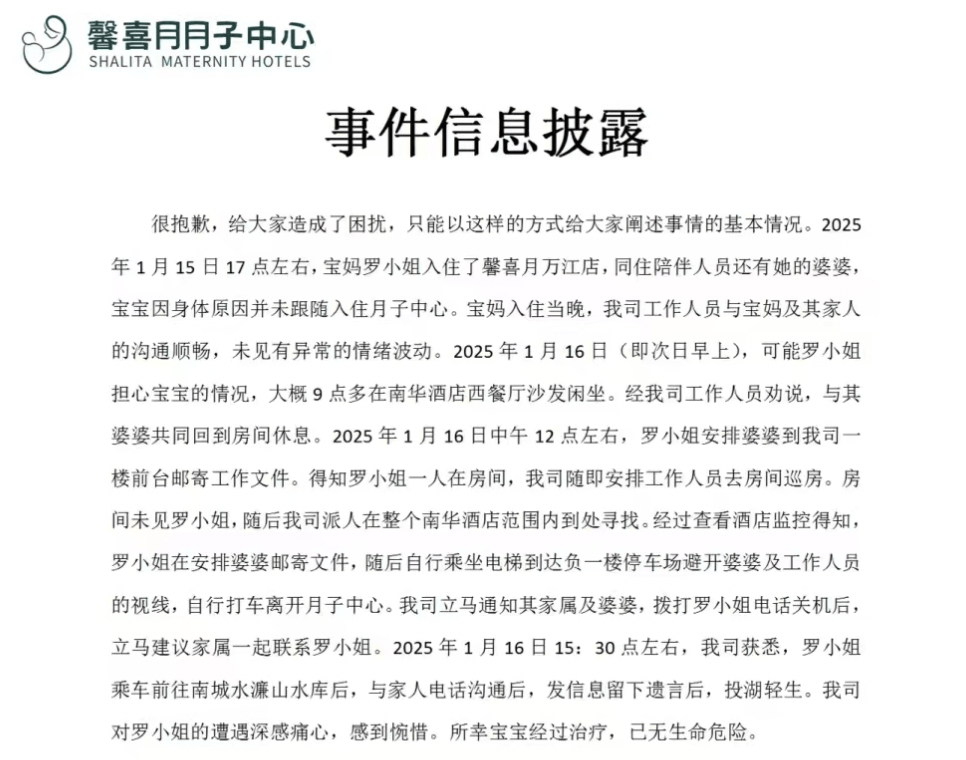 馨喜月月子中心
SHALITA MATERNITY HOTELS

事件信息披露

很抱歉，给大家造成了困扰，只能以这样的方式给大家阐述事情的基本情况。2025年1月15日17点左右，宝妈罗小姐入住了馨喜月万江店，同住陪伴人员还有她的婆婆，宝宝因身体原因并未跟随入住月子中心。宝妈入住当晚，我司工作人员与宝妈及其家人的沟通顺畅，未见有异常的情绪波动。2025年1月16日（即次日早上），可能罗小姐担心宝宝的情况，大概9点多在南华酒店西餐厅沙发闲坐。经我司工作人员劝说，与其婆婆共同回到房间休息。2025年1月16日中午12点左右，罗小姐安排婆婆到我司一楼前台邮寄工作文件。得知罗小姐一人在房间，我司随即安排工作人员去房间巡房。房间未见罗小姐，随后我司派人在整个南华酒店范围内到处寻找。经过查看酒店监控得知，罗小姐在安排婆婆邮寄文件，随后自行乘坐电梯到达负一楼停车场避开婆婆及工作人员的视线，自行打车离开月子中心。我司立马通知其家属及婆婆，拨打罗小姐电话关机后，立马建议家属一起联系罗小姐。2025年1月16日15：30点左右，我司获悉，罗小姐乘车前往南城水濂山水库后，与家人电话沟通后，发信息留下遗言后，投湖轻生。我司对罗小姐的遭遇深感痛心，感到惋惜。所幸宝宝经过治疗，已无生命危险。